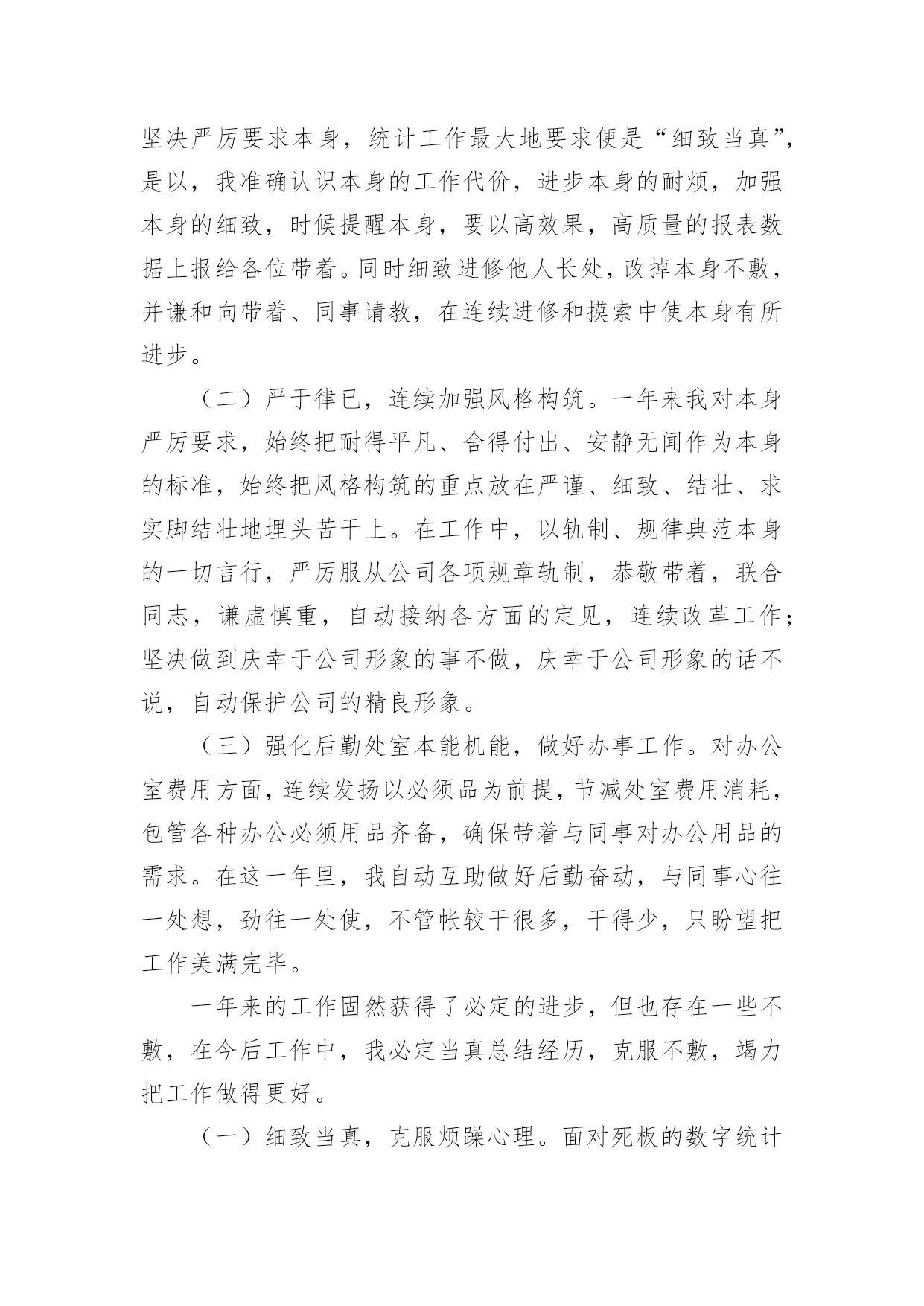 坚决严厉要求本身，统计工作最大地要求便是“细致当真”，是以，我准确认识本身的工作代价，进步本身的耐烦，加强本身的细致，时候提醒本身，要以高效果，高质量的报表数据上报给各位带着。同时细致进修他人长处，改掉本身不敷，并谦和向带着、同事请教，在连续进修和摸索中使本身有所进步。

（二）严于律已，连续加强风格构筑。一年来我对本身严厉要求，始终把耐得平凡、舍得付出、安静无闻作为本身的标准，始终把风格构筑的重点放在严谨、细致、结壮、求实脚结壮地埋头苦干上。在工作中，以轨制、规律典范本身的一切言行，严厉服从公司各项规章轨制，恭敬带着，联合同志，谦虚慎重，自动接纳各方面的定见，连续改革工作；坚决做到庆幸于公司形象的事不做，庆幸于公司形象的话不说，自动保护公司的精良形象。

（三）强化后勤处室本能机能，做好办事工作。对办公室费用方面，连续发扬以必须品为前提，节减处室费用消耗，包管各种办公必须用品齐备，确保带着与同事对办公用品的需求。在这一年里，我自动互助做好后勤奋动，与同事心往一处想，劲往一处使，不管帐较干很多，干得少，只盼望把工作美满完毕。

一年来的工作固然获得了必定的进步，但也存在一些不敷，在今后工作中，我必定当真总结经历，克服不敷，竭力把工作做得更好。

（一）细致当真，克服烦躁心理。面对死板的数字统计